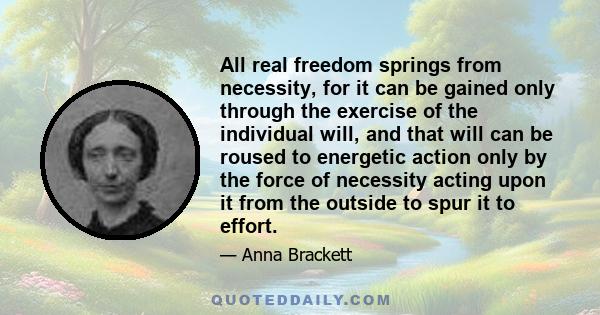 All real freedom springs from necessity, for it can be gained only through the exercise of the individual will, and that will can be roused to energetic action only by the force of necessity acting upon it from the outside to spur it to effort.

— Anna Brackett

QUOTEDDAILY.COM